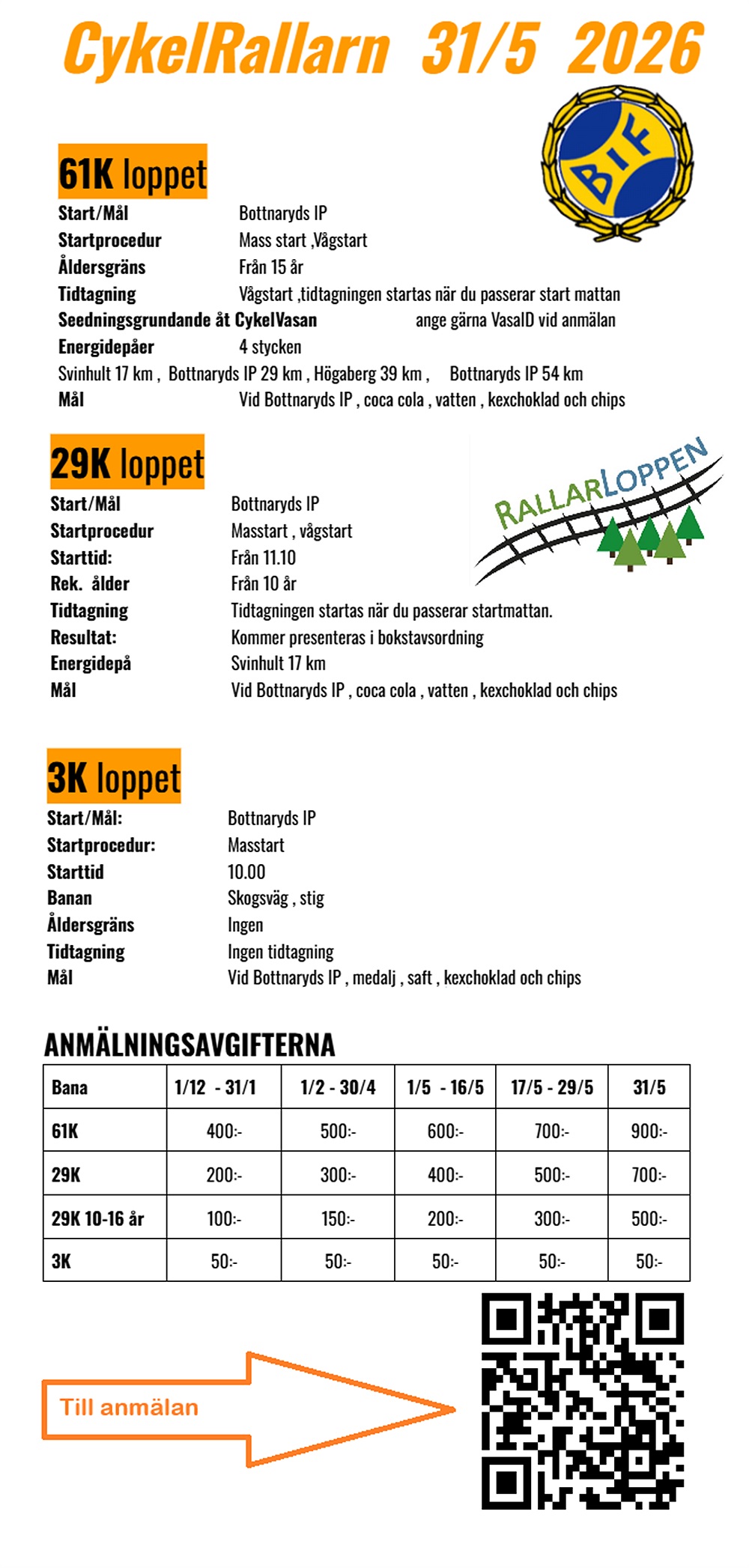 CykelRallarn 31/5 2026

BIF

61K loppet

Start/Mål Bottnaryds IP
Startprocedur Mass start ,Vågstart
Åldersgräns Från 15 år
Tidtagning Vågstart ,tidtagningen startas när du passerar start mattan
Seedningsgrundande åt CykelVasan ange gärna VasaID vid anmälan
Energidepåer 4 stycken
Svinhult 17 km , Bottnaryds IP 29 km , Högaberg 39 km , Bottnaryds IP 54 km
Mål Vid Bottnaryds IP , coca cola , vatten , kexchoklad och chips

29K loppet

RALLARLOPPEN

Start/Mål Bottnaryds IP
Startprocedur Masstart , vågstart
Starttid: Från 11.10
Rek. ålder Från 10 år
Tidtagning Tidtagningen startas när du passerar startmattan.
Resultat: Kommer presenteras i bokstavsordning
Energidepå Svinhult 17 km
Mål Vid Bottnaryds IP , coca cola , vatten , kexchoklad och chips

3K loppet

Start/Mål: Bottnaryds IP
Startprocedur: Masstart
Starttid 10.00
Banan Skogsväg , stig
Åldersgräns Ingen
Tidtagning Ingen tidtagning
Mål Vid Bottnaryds IP , medalj , saft , kexchoklad och chips

ANMÄLNINGSAVGIFTERNA

| Bana | 1/12 - 31/1 | 1/2 - 30/4 | 1/5 - 16/5 | 17/5 - 29/5 | 31/5 |
|---|---|---|---|---|---|
| 61K | 400:- | 500:- | 600:- | 700:- | 900:- |
| 29K | 200:- | 300:- | 400:- | 500:- | 700:- |
| 29K 10-16 år | 100:- | 150:- | 200:- | 300:- | 500:- |
| 3K | 50:- | 50:- | 50:- | 50:- | 50:- |

Till anmälan